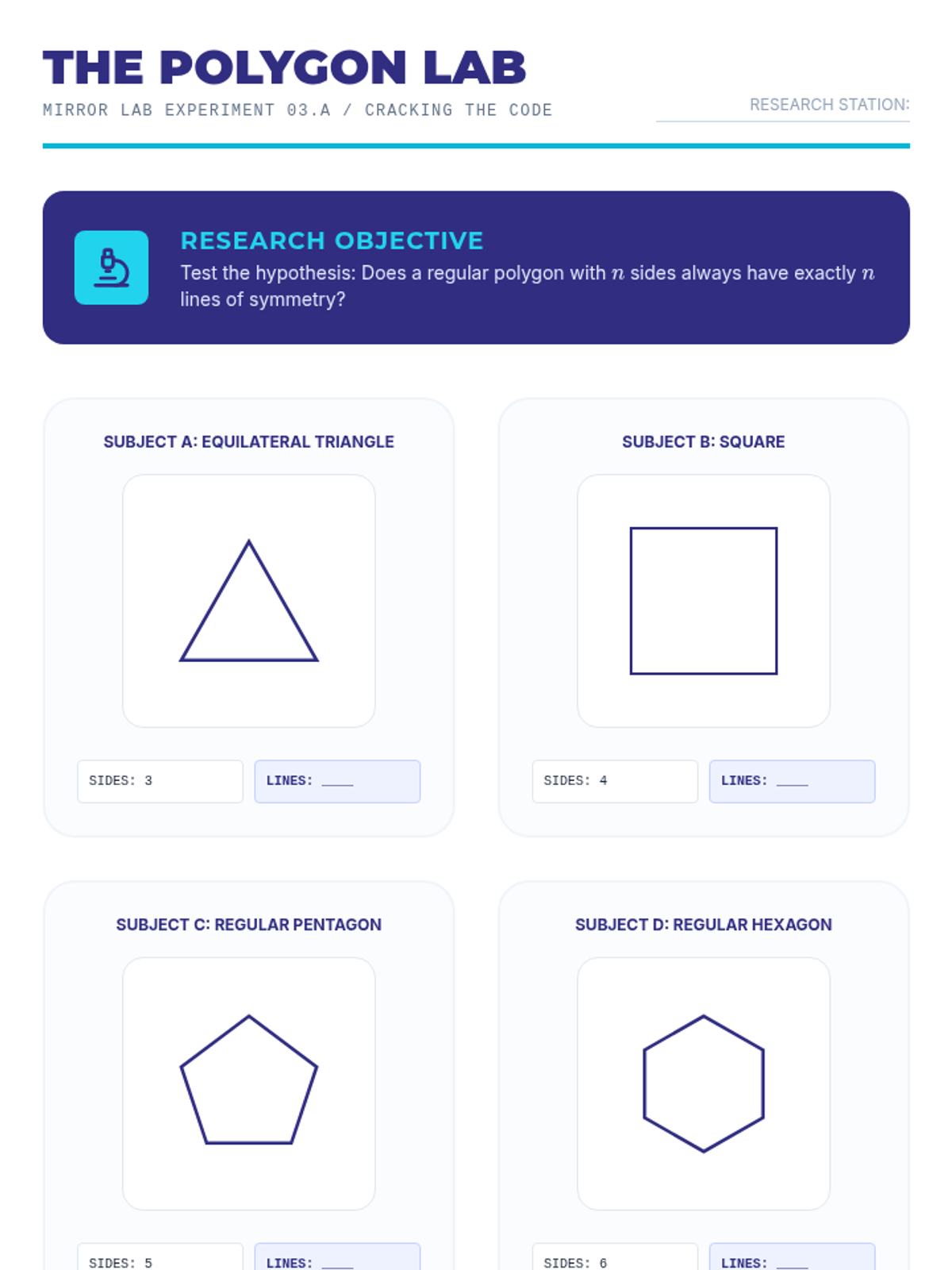 THE POLYGON LAB

MIRROR LAB EXPERIMENT 03.A / CRACKING THE CODE

RESEARCH STATION: ____

RESEARCH OBJECTIVE

Test the hypothesis: Does a regular polygon with $n$ sides always have exactly $n$ lines of symmetry?

SUBJECT A: EQUILATERAL TRIANGLE

SIDES: 3

LINES: ____

SUBJECT B: SQUARE

SIDES: 4

LINES: ____

SUBJECT C: REGULAR PENTAGON

SIDES: 5

LINES: ____

SUBJECT D: REGULAR HEXAGON

SIDES: 6

LINES: ____